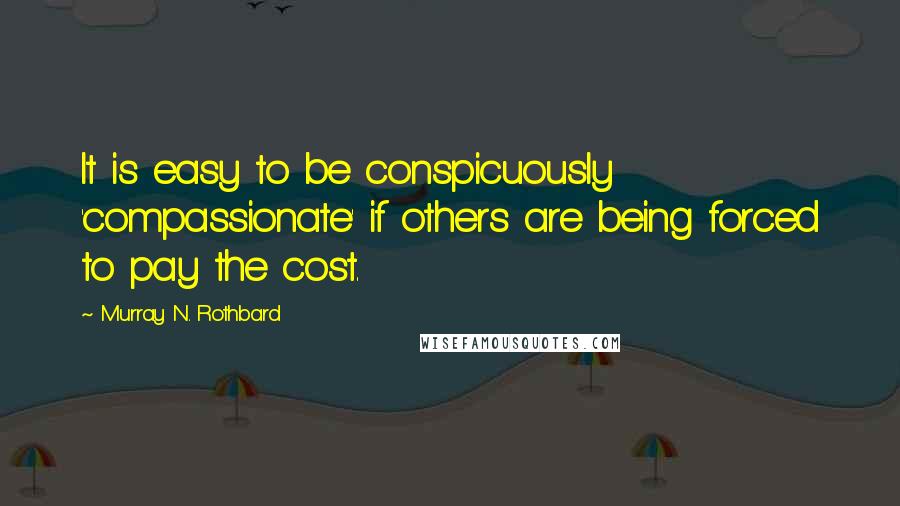 It is easy to be conspicuously 'compassionate' if others are being forced to pay the cost.

~ Murray N. Rothbard

WISEFAMOUSQUOTES.COM